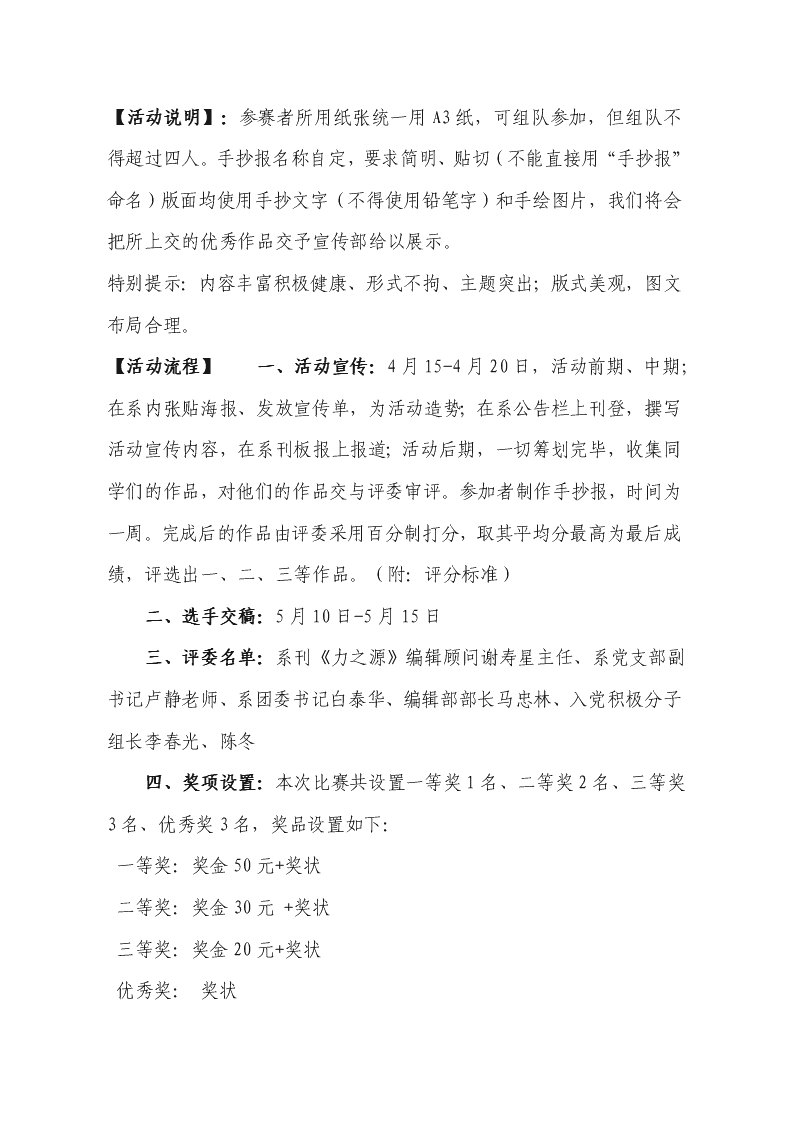 【活动说明】：参赛者所用纸张统一用 A3 纸，可组队参加，但组队不得超过四人。手抄报名称自定，要求简明、贴切（不能直接用“手抄报”命名）版面均使用手抄文字（不得使用铅笔字）和手绘图片，我们将会把所上交的优秀作品交予宣传部给以展示。

特别提示：内容丰富积极健康、形式不拘、主题突出；版式美观，图文布局合理。

【活动流程】　　一、活动宣传：4 月 15-4 月 20 日，活动前期、中期；在系内张贴海报、发放宣传单，为活动造势；在系公告栏上刊登，撰写活动宣传内容，在系刊板报上报道；活动后期，一切筹划完毕，收集同学们的作品，对他们的作品交与评委审评。参加者制作手抄报，时间为一周。完成后的作品由评委采用百分制打分，取其平均分最高为最后成绩，评选出一、二、三等作品。（附：评分标准）

二、选手交稿：5 月 10 日-5 月 15 日

三、评委名单：系刊《力之源》编辑顾问谢寿星主任、系党支部副书记卢静老师、系团委书记白泰华、编辑部部长马忠林、入党积极分子组长李春光、陈冬

四、奖项设置：本次比赛共设置一等奖 1 名、二等奖 2 名、三等奖 3 名、优秀奖 3 名，奖品设置如下：

一等奖：奖金 50 元+奖状

二等奖：奖金 30 元 +奖状

三等奖：奖金 20 元+奖状

优秀奖：　奖状